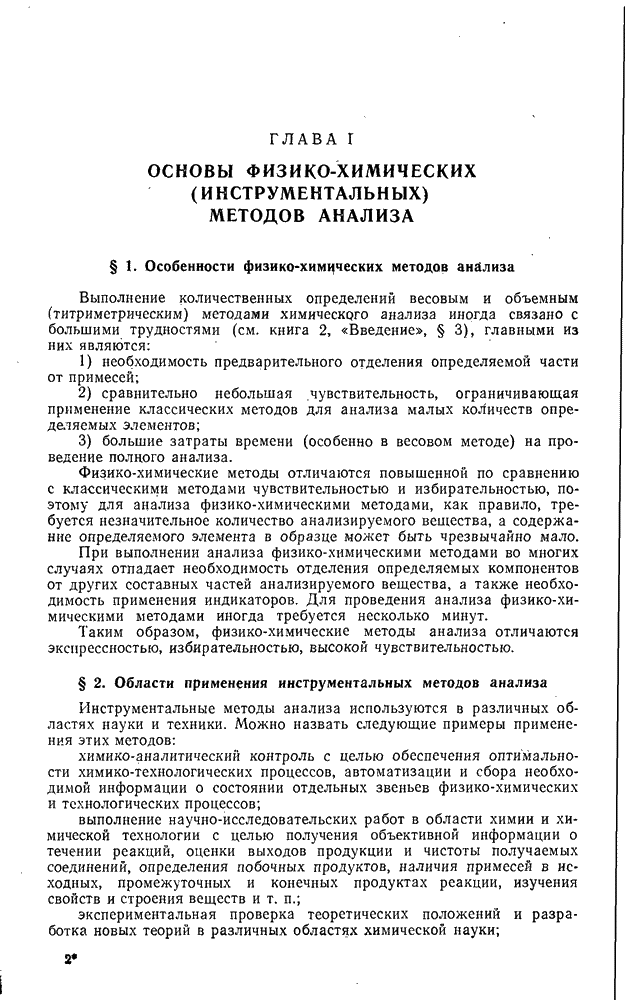 ГЛАВА I

ОСНОВЫ ФИЗИКО-ХИМИЧЕСКИХ (ИНСТРУМЕНТАЛЬНЫХ) МЕТОДОВ АНАЛИЗА

§ 1. Особенности физико-химических методов анализа

Выполнение количественных определений весовым и объемным (титриметрическим) методами химического анализа иногда связано с большими трудностями (см. книга 2, «Введение», § 3), главными из них являются:

1) необходимость предварительного отделения определяемой части от примесей;

2) сравнительно небольшая чувствительность, ограничивающая применение классических методов для анализа малых количеств определяемых элементов;

3) большие затраты времени (особенно в весовом методе) на проведение полного анализа.

Физико-химические методы отличаются повышенной по сравнению с классическими методами чувствительностью и избирательностью, поэтому для анализа физико-химическими методами, как правило, требуется незначительное количество анализируемого вещества, а содержание определяемого элемента в образце может быть чрезвычайно мало.

При выполнении анализа физико-химическими методами во многих случаях отпадает необходимость отделения определяемых компонентов от других составных частей анализируемого вещества, а также необходимость применения индикаторов. Для проведения анализа физико-химическими методами иногда требуется несколько минут.

Таким образом, физико-химические методы анализа отличаются экспрессностью, избирательностью, высокой чувствительностью.

§ 2. Области применения инструментальных методов анализа

Инструментальные методы анализа используются в различных областях науки и техники. Можно назвать следующие примеры применения этих методов:

химико-аналитический контроль с целью обеспечения оптимальности химико-технологических процессов, автоматизации и сбора необходимой информации о состоянии отдельных звеньев физико-химических и технологических процессов;

выполнение научно-исследовательских работ в области химии и химической технологии с целью получения объективной информации о течении реакций, оценки выходов продукции и чистоты получаемых соединений, определения побочных продуктов, наличия примесей в исходных, промежуточных и конечных продуктах реакции, изучения свойств и строения веществ и т. п.;

экспериментальная проверка теоретических положений и разработка новых теорий в различных областях химической науки;

2*